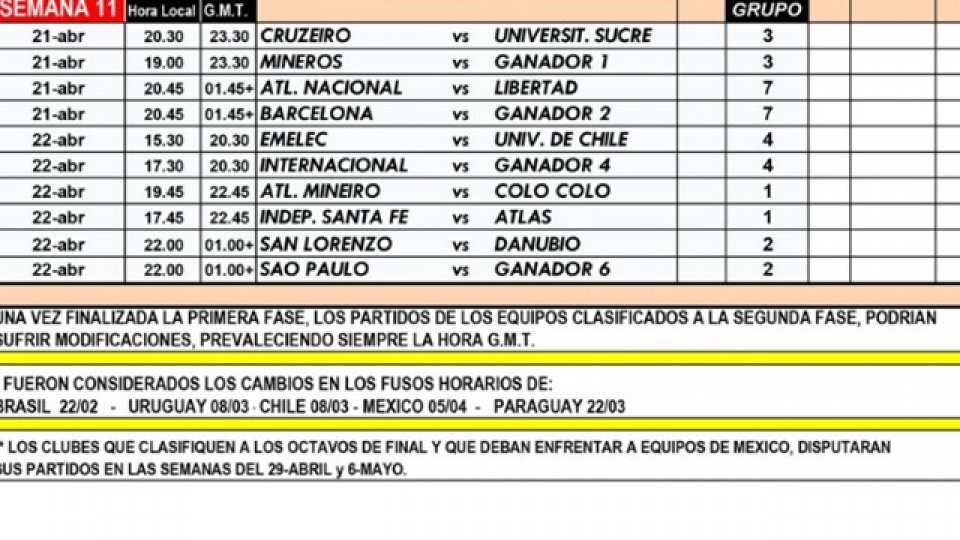 | SEMANA 11 | Hora Local | G.M.T. | | | | GRUPO |
|---|---|---|---|---|---|---|
| 21-abr | 20.30 | 23.30 | CRUZEIRO | vs | UNIVERSIT. SUCRE | 3 |
| 21-abr | 19.00 | 23.30 | MINEROS | vs | GANADOR 1 | 3 |
| 21-abr | 20.45 | 01.45+ | ATL. NACIONAL | vs | LIBERTAD | 7 |
| 21-abr | 20.45 | 01.45+ | BARCELONA | vs | GANADOR 2 | 7 |
| 22-abr | 15.30 | 20.30 | EMELEC | vs | UNIV. DE CHILE | 4 |
| 22-abr | 17.30 | 20.30 | INTERNACIONAL | vs | GANADOR 4 | 4 |
| 22-abr | 19.45 | 22.45 | ATL. MINEIRO | vs | COLO COLO | 1 |
| 22-abr | 17.45 | 22.45 | INDEP. SANTA FE | vs | ATLAS | 1 |
| 22-abr | 22.00 | 01.00+ | SAN LORENZO | vs | DANUBIO | 2 |
| 22-abr | 22.00 | 01.00+ | SAO PAULO | vs | GANADOR 6 | 2 |

UNA VEZ FINALIZADA LA PRIMERA FASE, LOS PARTIDOS DE LOS EQUIPOS CLASIFICADOS A LA SEGUNDA FASE, PODRIAN SUFRIR MODIFICACIONES, PREVALECIENDO SIEMPRE LA HORA G.M.T.

FUERON CONSIDERADOS LOS CAMBIOS EN LOS FUSOS HORARIOS DE:
BRASIL 22/02 - URUGUAY 08/03 - CHILE 08/03 - MEXICO 05/04 - PARAGUAY 22/03

* LOS CLUBES QUE CLASIFIQUEN A LOS OCTAVOS DE FINAL Y QUE DEBAN ENFRENTAR A EQUIPOS DE MEXICO, DISPUTARAN SUS PARTIDOS EN LAS SEMANAS DEL 29-ABRIL y 6-MAYO.